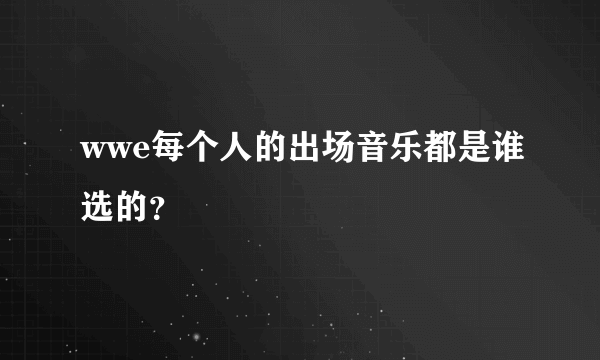 wwe每个人的出场音乐都是谁选的？